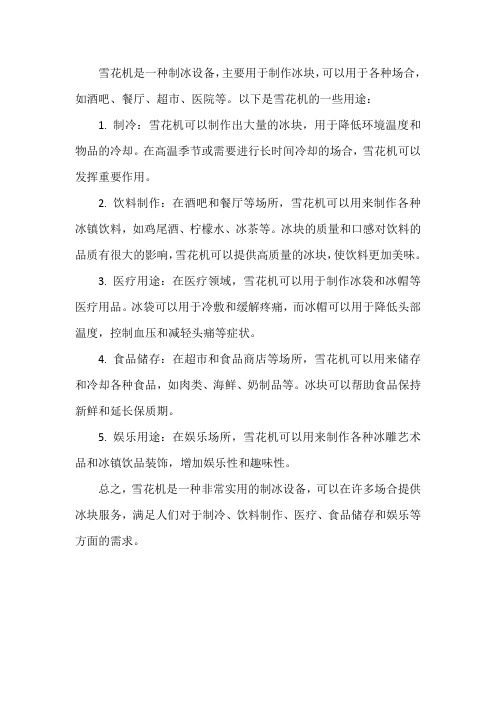 雪花机是一种制冰设备，主要用于制作冰块，可以用于各种场合，如酒吧、餐厅、超市、医院等。以下是雪花机的一些用途：

1. 制冷：雪花机可以制作出大量的冰块，用于降低环境温度和物品的冷却。在高温季节或需要进行长时间冷却的场合，雪花机可以发挥重要作用。

2. 饮料制作：在酒吧和餐厅等场所，雪花机可以用来制作各种冰镇饮料，如鸡尾酒、柠檬水、冰茶等。冰块的质量和口感对饮料的品质有很大的影响，雪花机可以提供高质量的冰块，使饮料更加美味。

3. 医疗用途：在医疗领域，雪花机可以用于制作冰袋和冰帽等医疗用品。冰袋可以用于冷敷和缓解疼痛，而冰帽可以用于降低头部温度，控制血压和减轻头痛等症状。

4. 食品储存：在超市和食品商店等场所，雪花机可以用来储存和冷却各种食品，如肉类、海鲜、奶制品等。冰块可以帮助食品保持新鲜和延长保质期。

5. 娱乐用途：在娱乐场所，雪花机可以用来制作各种冰雕艺术品和冰镇饮品装饰，增加娱乐性和趣味性。

总之，雪花机是一种非常实用的制冰设备，可以在许多场合提供冰块服务，满足人们对于制冷、饮料制作、医疗、食品储存和娱乐等方面的需求。